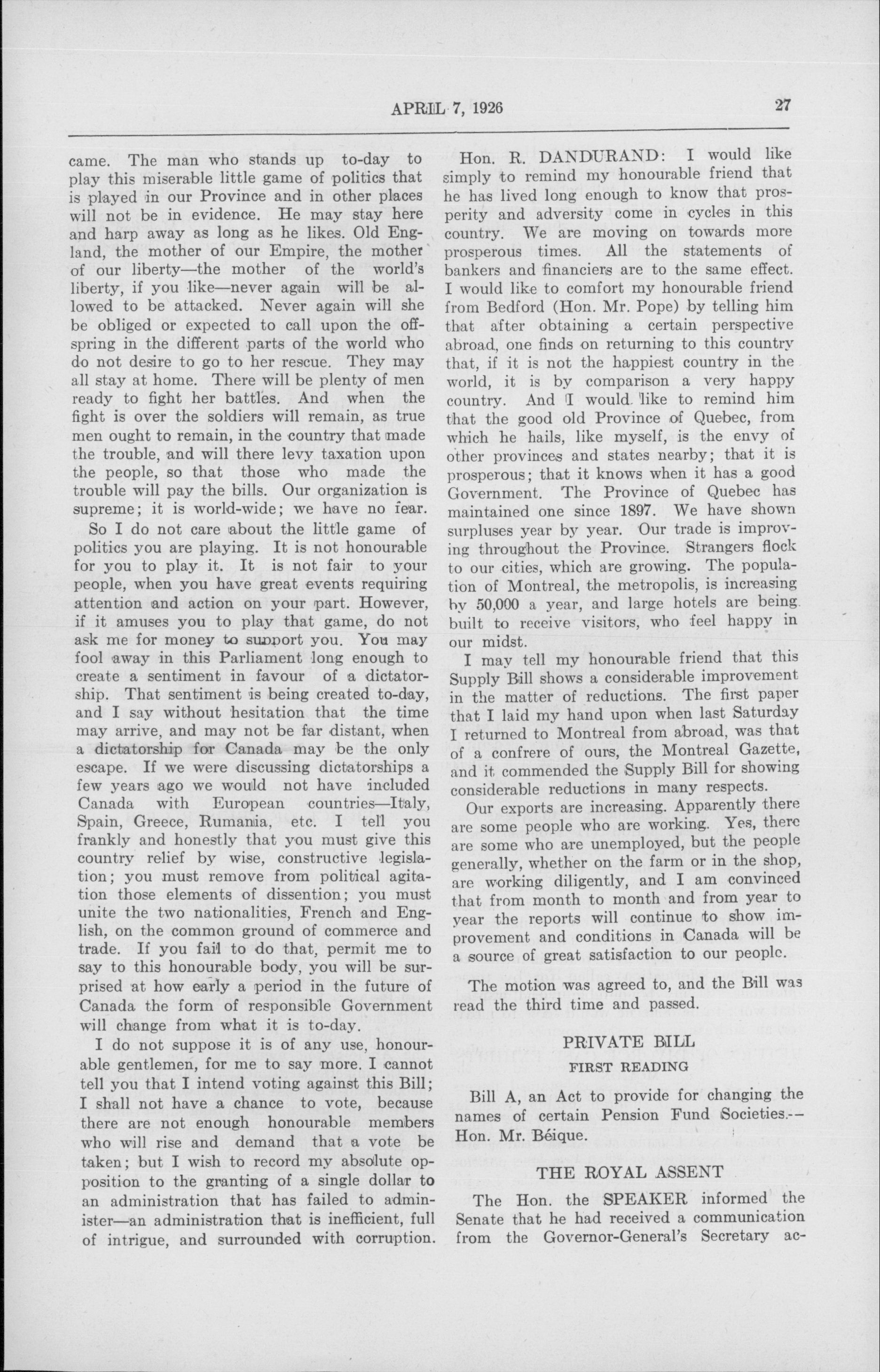 APRIL 7, 1926 27

came. The man who stands up to-day to play this miserable little game of politics that is played in our Province and in other places will not be in evidence. He may stay here and harp away as long as he likes. Old England, the mother of our Empire, the mother of our liberty—the mother of the world's liberty, if you like—never again will be allowed to be attacked. Never again will she be obliged or expected to call upon the offspring in the different parts of the world who do not desire to go to her rescue. They may all stay at home. There will be plenty of men ready to fight her battles. And when the fight is over the soldiers will remain, as true men ought to remain, in the country that made the trouble, and will there levy taxation upon the people, so that those who made the trouble will pay the bills. Our organization is supreme; it is world-wide; we have no fear.

So I do not care about the little game of politics you are playing. It is not honourable for you to play it. It is not fair to your people, when you have great events requiring attention and action on your part. However, if it amuses you to play that game, do not ask me for money to support you. You may fool away in this Parliament long enough to create a sentiment in favour of a dictatorship. That sentiment is being created to-day, and I say without hesitation that the time may arrive, and may not be far distant, when a dictatorship for Canada may be the only escape. If we were discussing dictatorships a few years ago we would not have included Canada with European countries—Italy, Spain, Greece, Rumania, etc. I tell you frankly and honestly that you must give this country relief by wise, constructive legislation; you must remove from political agitation those elements of dissention; you must unite the two nationalities, French and English, on the common ground of commerce and trade. If you fail to do that, permit me to say to this honourable body, you will be surprised at how early a period in the future of Canada the form of responsible Government will change from what it is to-day.

I do not suppose it is of any use, honourable gentlemen, for me to say more. I cannot tell you that I intend voting against this Bill; I shall not have a chance to vote, because there are not enough honourable members who will rise and demand that a vote be taken; but I wish to record my absolute opposition to the granting of a single dollar to an administration that has failed to administer—an administration that is inefficient, full of intrigue, and surrounded with corruption.

Hon. R. DANDURAND: I would like simply to remind my honourable friend that he has lived long enough to know that prosperity and adversity come in cycles in this country. We are moving on towards more prosperous times. All the statements of bankers and financiers are to the same effect. I would like to comfort my honourable friend from Bedford (Hon. Mr. Pope) by telling him that after obtaining a certain perspective abroad, one finds on returning to this country that, if it is not the happiest country in the world, it is by comparison a very happy country. And I would like to remind him that the good old Province of Quebec, from which he hails, like myself, is the envy of other provinces and states nearby; that it is prosperous; that it knows when it has a good Government. The Province of Quebec has maintained one since 1897. We have shown surpluses year by year. Our trade is improving throughout the Province. Strangers flock to our cities, which are growing. The population of Montreal, the metropolis, is increasing by 50,000 a year, and large hotels are being built to receive visitors, who feel happy in our midst.

I may tell my honourable friend that this Supply Bill shows a considerable improvement in the matter of reductions. The first paper that I laid my hand upon when last Saturday I returned to Montreal from abroad, was that of a confrere of ours, the Montreal Gazette, and it commended the Supply Bill for showing considerable reductions in many respects.

Our exports are increasing. Apparently there are some people who are working. Yes, there are some who are unemployed, but the people generally, whether on the farm or in the shop, are working diligently, and I am convinced that from month to month and from year to year the reports will continue to show improvement and conditions in Canada will be a source of great satisfaction to our people.

The motion was agreed to, and the Bill was read the third time and passed.

PRIVATE BILL

FIRST READING

Bill A, an Act to provide for changing the names of certain Pension Fund Societies.—Hon. Mr. Béique.

THE ROYAL ASSENT

The Hon. the SPEAKER informed the Senate that he had received a communication from the Governor-General's Secretary ac-